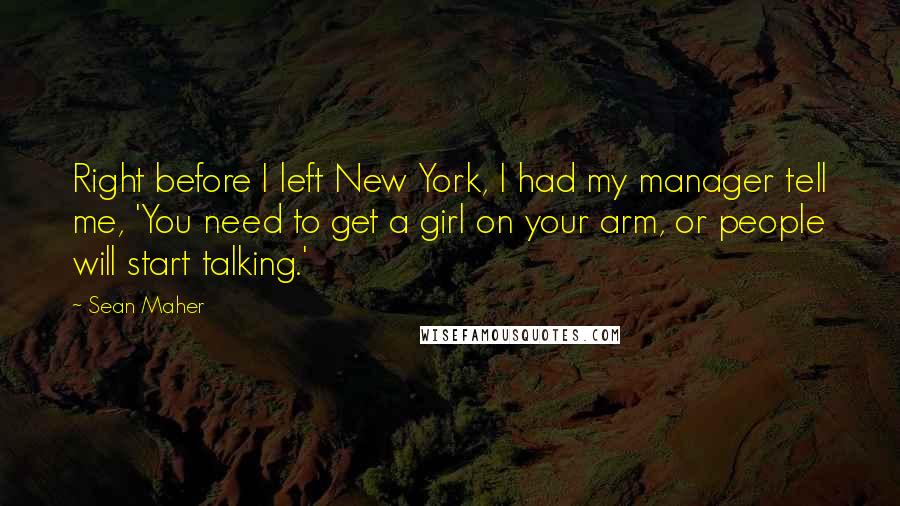 Right before I left New York, I had my manager tell me, 'You need to get a girl on your arm, or people will start talking.'

~ Sean Maher

WISEFAMOUSQUOTES.COM